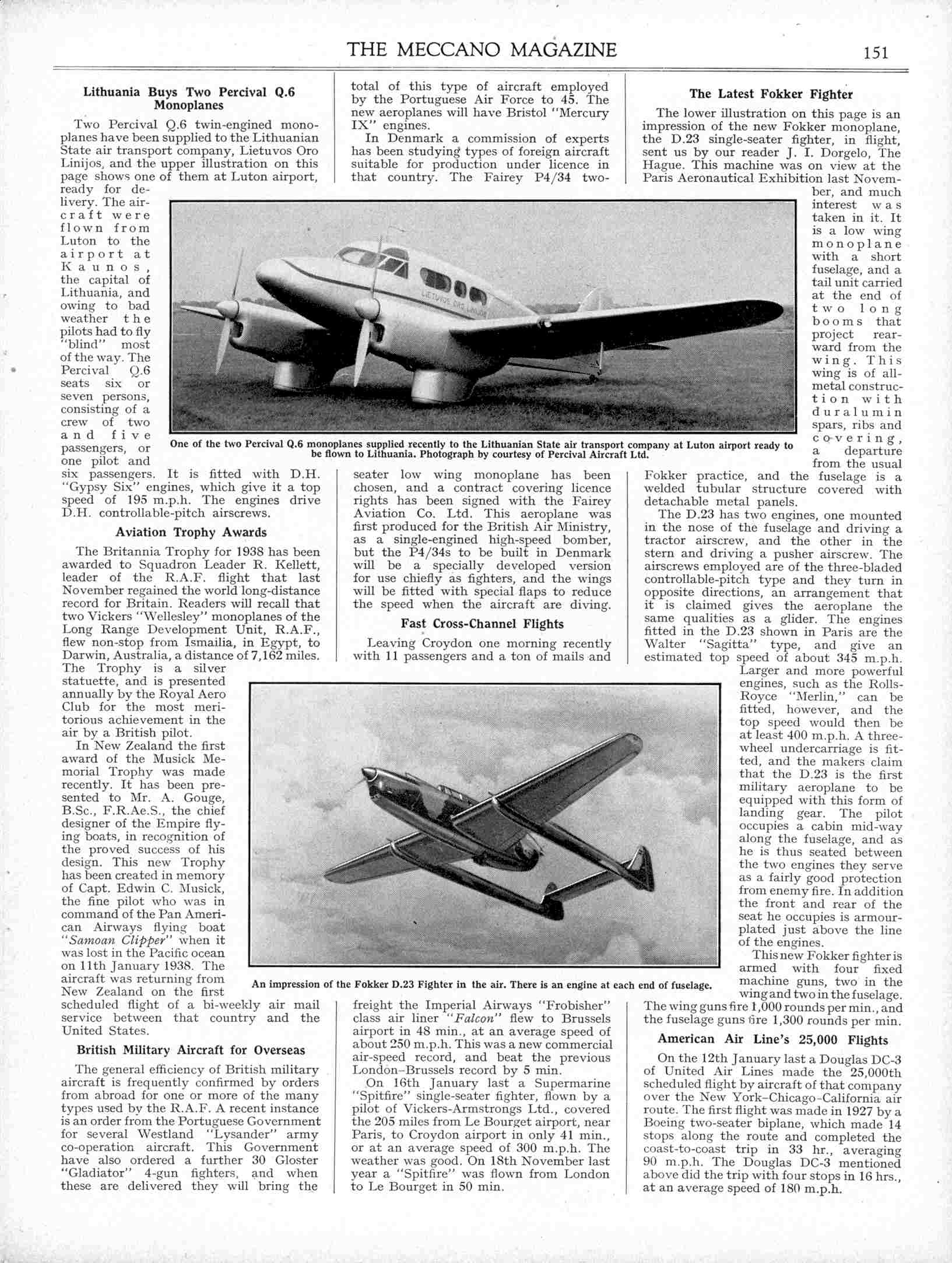 THE MECCANO MAGAZINE 151

Lithuania Buys Two Percival Q.6 Monoplanes

Two Percival Q.6 twin-engined monoplanes have been supplied to the Lithuanian State air transport company, Lietuvos Oro Linijos, and the upper illustration on this page shows one of them at Luton airport, ready for delivery. The aircraft were flown from Luton to the airport at Kaunos, the capital of Lithuania, and owing to bad weather the pilots had to fly "blind" most of the way. The Percival Q.6 seats six or seven persons, consisting of a crew of two and five passengers, or one pilot and six passengers. It is fitted with D.H. "Gypsy Six" engines, which give it a top speed of 195 m.p.h. The engines drive D.H. controllable-pitch airscrews.

Aviation Trophy Awards

The Britannia Trophy for 1938 has been awarded to Squadron Leader R. Kellett, leader of the R.A.F. flight that last November regained the world long-distance record for Britain. Readers will recall that two Vickers "Wellesley" monoplanes of the Long Range Development Unit, R.A.F., flew non-stop from Ismailia, in Egypt, to Darwin, Australia, a distance of 7,162 miles. The Trophy is a silver statuette, and is presented annually by the Royal Aero Club for the most meritorious achievement in the air by a British pilot.

In New Zealand the first award of the Musick Memorial Trophy was made recently. It has been presented to Mr. A. Gouge, B.Sc., F.R.Ae.S., the chief designer of the Empire flying boats, in recognition of the proved success of his design. This new Trophy has been created in memory of Capt. Edwin C. Musick, the fine pilot who was in command of the Pan American Airways flying boat "Samoan Clipper" when it was lost in the Pacific ocean on 11th January 1938. The aircraft was returning from New Zealand on the first scheduled flight of a bi-weekly air mail service between that country and the United States.

British Military Aircraft for Overseas

The general efficiency of British military aircraft is frequently confirmed by orders from abroad for one or more of the many types used by the R.A.F. A recent instance is an order from the Portuguese Government for several Westland "Lysander" army co-operation aircraft. This Government have also ordered a further 30 Gloster "Gladiator" 4-gun fighters, and when these are delivered they will bring the total of this type of aircraft employed by the Portuguese Air Force to 45. The new aeroplanes will have Bristol "Mercury IX" engines.

In Denmark a commission of experts has been studying types of foreign aircraft suitable for production under licence in that country. The Fairey P4/34 two-seater low wing monoplane has been chosen, and a contract covering licence rights has been signed with the Fairey Aviation Co. Ltd. This aeroplane was first produced for the British Air Ministry, as a single-engined high-speed bomber, but the P4/34s to be built in Denmark will be a specially developed version for use chiefly as fighters, and the wings will be fitted with special flaps to reduce the speed when the aircraft are diving.

Fast Cross-Channel Flights

Leaving Croydon one morning recently with 11 passengers and a ton of mails and freight the Imperial Airways "Frobisher" class air liner "Falcon" flew to Brussels airport in 48 min., at an average speed of about 250 m.p.h. This was a new commercial air-speed record, and beat the previous London–Brussels record by 5 min.

On 16th January last a Supermarine "Spitfire" single-seater fighter, flown by a pilot of Vickers-Armstrongs Ltd., covered the 205 miles from Le Bourget airport, near Paris, to Croydon airport in only 41 min., or at an average speed of 300 m.p.h. The weather was good. On 18th November last year a "Spitfire" was flown from London to Le Bourget in 50 min.

The Latest Fokker Fighter

The lower illustration on this page is an impression of the new Fokker monoplane, the D.23 single-seater fighter, in flight, sent us by our reader J. I. Dorgelo, The Hague. This machine was on view at the Paris Aeronautical Exhibition last November, and much interest was taken in it. It is a low wing monoplane with a short fuselage, and a tail unit carried at the end of two long booms that project rearward from the wing. This wing is of all-metal construction with duralumin spars, ribs and covering, a departure from the usual Fokker practice, and the fuselage is a welded tubular structure covered with detachable metal panels.

The D.23 has two engines, one mounted in the nose of the fuselage and driving a tractor airscrew, and the other in the stern and driving a pusher airscrew. The airscrews employed are of the three-bladed controllable-pitch type and they turn in opposite directions, an arrangement that it is claimed gives the aeroplane the same qualities as a glider. The engines fitted in the D.23 shown in Paris are the Walter "Sagitta" type, and give an estimated top speed of about 345 m.p.h. Larger and more powerful engines, such as the Rolls-Royce "Merlin," can be fitted, however, and the top speed would then be at least 400 m.p.h. A three-wheel undercarriage is fitted, and the makers claim that the D.23 is the first military aeroplane to be equipped with this form of landing gear. The pilot occupies a cabin mid-way along the fuselage, and as he is thus seated between the two engines they serve as a fairly good protection from enemy fire. In addition the front and rear of the seat he occupies is armour-plated just above the line of the engines.

This new Fokker fighter is armed with four fixed machine guns, two in the wing and two in the fuselage. The wing guns fire 1,000 rounds per min., and the fuselage guns fire 1,300 rounds per min.

American Air Line's 25,000 Flights

On the 12th January last a Douglas DC-3 of United Air Lines made the 25,000th scheduled flight by aircraft of that company over the New York–Chicago–California air route. The first flight was made in 1927 by a Boeing two-seater biplane, which made 14 stops along the route and completed the coast-to-coast trip in 33 hr., averaging 90 m.p.h. The Douglas DC-3 mentioned above did the trip with four stops in 16 hrs., at an average speed of 180 m.p.h.

LIETUVOS ORO LINIJOS

One of the two Percival Q.6 monoplanes supplied recently to the Lithuanian State air transport company at Luton airport ready to be flown to Lithuania. Photograph by courtesy of Percival Aircraft Ltd.

An impression of the Fokker D.23 Fighter in the air. There is an engine at each end of fuselage.